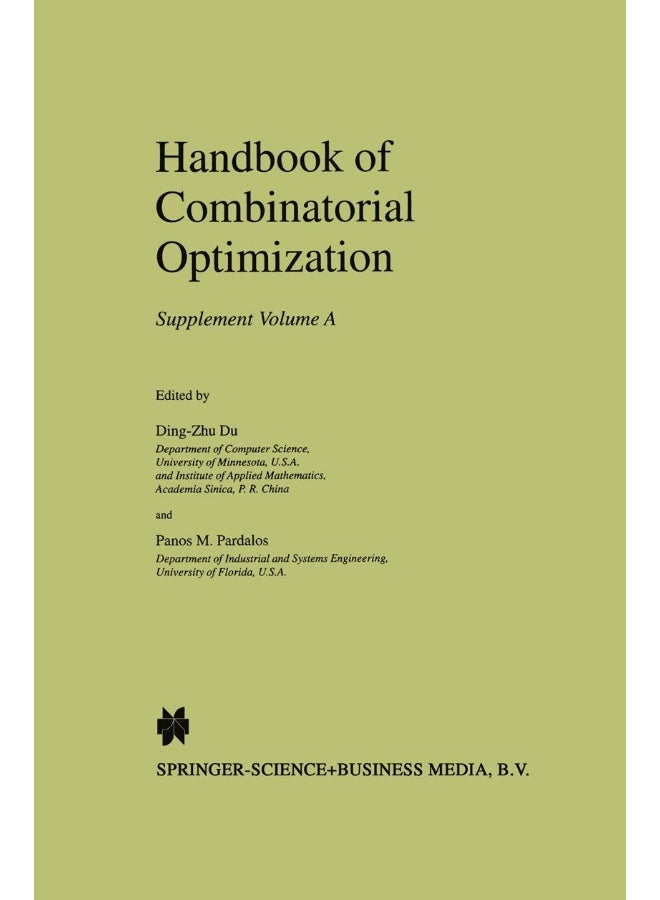 Handbook of Combinatorial Optimization

Supplement Volume A

Edited by

Ding-Zhu Du
Department of Computer Science, University of Minnesota, U.S.A. and Institute of Applied Mathematics, Academia Sinica, P. R. China

and

Panos M. Pardalos
Department of Industrial and Systems Engineering, University of Florida, U.S.A.

SPRINGER-SCIENCE+BUSINESS MEDIA, B.V.